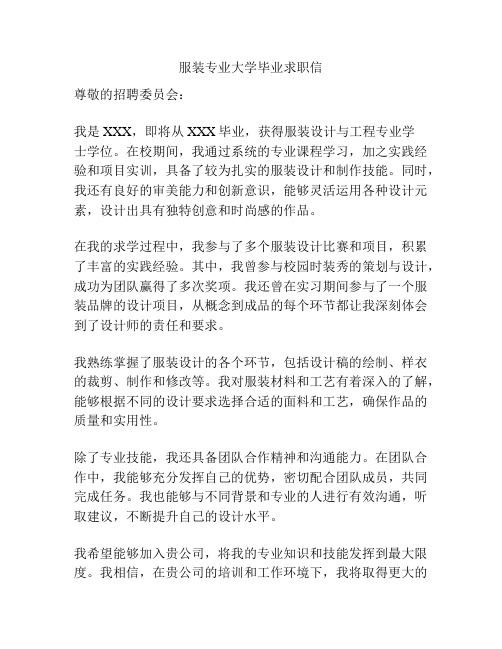 服装专业大学毕业求职信

尊敬的招聘委员会：

我是 XXX，即将从 XXX 毕业，获得服装设计与工程专业学士学位。在校期间，我通过系统的专业课程学习，加之实践经验和项目实训，具备了较为扎实的服装设计和制作技能。同时，我还有良好的审美能力和创新意识，能够灵活运用各种设计元素，设计出具有独特创意和时尚感的作品。

在我的求学过程中，我参与了多个服装设计比赛和项目，积累了丰富的实践经验。其中，我曾参与校园时装秀的策划与设计，成功为团队赢得了多次奖项。我还曾在实习期间参与了一个服装品牌的设计项目，从概念到成品的每个环节都让我深刻体会到了设计师的责任和要求。

我熟练掌握了服装设计的各个环节，包括设计稿的绘制、样衣的裁剪、制作和修改等。我对服装材料和工艺有着深入的了解，能够根据不同的设计要求选择合适的面料和工艺，确保作品的质量和实用性。

除了专业技能，我还具备团队合作精神和沟通能力。在团队合作中，我能够充分发挥自己的优势，密切配合团队成员，共同完成任务。我也能够与不同背景和专业的人进行有效沟通，听取建议，不断提升自己的设计水平。

我希望能够加入贵公司，将我的专业知识和技能发挥到最大限度。我相信，在贵公司的培训和工作环境下，我将取得更大的